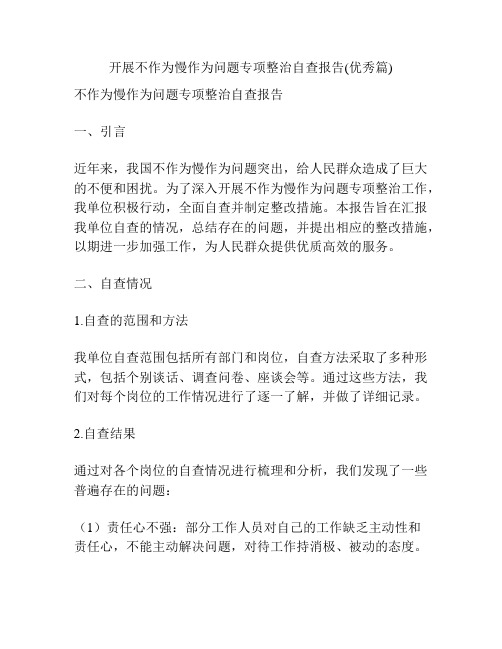 开展不作为慢作为问题专项整治自查报告(优秀篇)

不作为慢作为问题专项整治自查报告

一、引言

近年来，我国不作为慢作为问题突出，给人民群众造成了巨大的不便和困扰。为了深入开展不作为慢作为问题专项整治工作，我单位积极行动，全面自查并制定整改措施。本报告旨在汇报我单位自查的情况，总结存在的问题，并提出相应的整改措施，以期进一步加强工作，为人民群众提供优质高效的服务。

二、自查情况

1.自查的范围和方法

我单位自查范围包括所有部门和岗位，自查方法采取了多种形式，包括个别谈话、调查问卷、座谈会等。通过这些方法，我们对每个岗位的工作情况进行了逐一了解，并做了详细记录。

2.自查结果

通过对各个岗位的自查情况进行梳理和分析，我们发现了一些普遍存在的问题：

（1）责任心不强：部分工作人员对自己的工作缺乏主动性和责任心，不能主动解决问题，对待工作持消极、被动的态度。